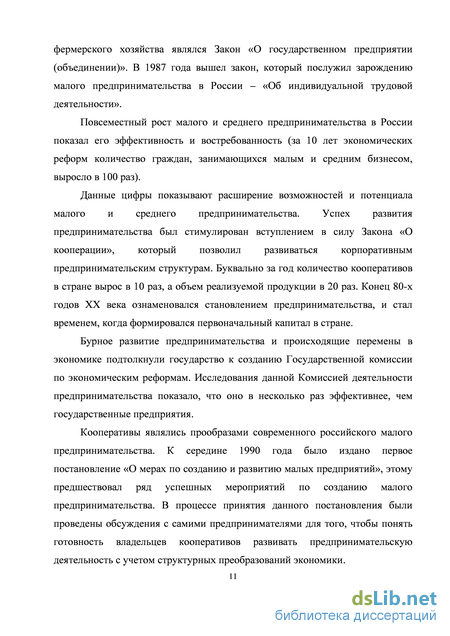 фермерского хозяйства являлся Закон «О государственном предприятии (объединении)». В 1987 года вышел закон, который послужил зарождению малого предпринимательства в России – «Об индивидуальной трудовой деятельности».

Повсеместный рост малого и среднего предпринимательства в России показал его эффективность и востребованность (за 10 лет экономических реформ количество граждан, занимающихся малым и средним бизнесом, выросло в 100 раз).

Данные цифры показывают расширение возможностей и потенциала малого и среднего предпринимательства. Успех развития предпринимательства был стимулирован вступлением в силу Закона «О кооперации», который позволил развиваться корпоративным предпринимательским структурам. Буквально за год количество кооперативов в стране вырос в 10 раз, а объем реализуемой продукции в 20 раз. Конец 80-х годов XX века ознаменовался становлением предпринимательства, и стал временем, когда формировался первоначальный капитал в стране.

Бурное развитие предпринимательства и происходящие перемены в экономике подтолкнули государство к созданию Государственной комиссии по экономическим реформам. Исследования данной Комиссией деятельности предпринимательства показало, что оно в несколько раз эффективнее, чем государственные предприятия.

Кооперативы являлись прообразами современного российского малого предпринимательства. К середине 1990 года было издано первое постановление «О мерах по созданию и развитию малых предприятий», этому предшествовал ряд успешных мероприятий по созданию малого предпринимательства. В процессе принятия данного постановления были проведены обсуждения с самими предпринимателями для того, чтобы понять готовность владельцев кооперативов развивать предпринимательскую деятельность с учетом структурных преобразований экономики.

11

dsLib.net
библиотека диссертаций